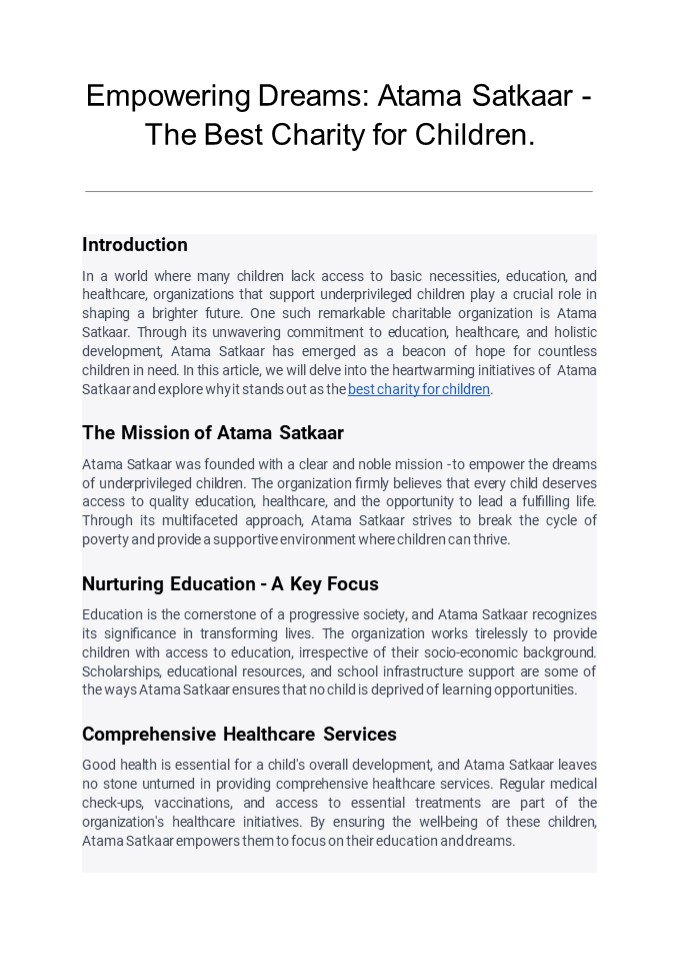 Empowering Dreams: Atama Satkaar - The Best Charity for Children.

Introduction

In a world where many children lack access to basic necessities, education, and healthcare, organizations that support underprivileged children play a crucial role in shaping a brighter future. One such remarkable charitable organization is Atama Satkaar. Through its unwavering commitment to education, healthcare, and holistic development, Atama Satkaar has emerged as a beacon of hope for countless children in need. In this article, we will delve into the heartwarming initiatives of Atama Satkaar and explore why it stands out as the best charity for children.

The Mission of Atama Satkaar

Atama Satkaar was founded with a clear and noble mission -to empower the dreams of underprivileged children. The organization firmly believes that every child deserves access to quality education, healthcare, and the opportunity to lead a fulfilling life. Through its multifaceted approach, Atama Satkaar strives to break the cycle of poverty and provide a supportive environment where children can thrive.

Nurturing Education - A Key Focus

Education is the cornerstone of a progressive society, and Atama Satkaar recognizes its significance in transforming lives. The organization works tirelessly to provide children with access to education, irrespective of their socio-economic background. Scholarships, educational resources, and school infrastructure support are some of the ways Atama Satkaar ensures that no child is deprived of learning opportunities.

Comprehensive Healthcare Services

Good health is essential for a child's overall development, and Atama Satkaar leaves no stone unturned in providing comprehensive healthcare services. Regular medical check-ups, vaccinations, and access to essential treatments are part of the organization's healthcare initiatives. By ensuring the well-being of these children, Atama Satkaar empowers them to focus on their education and dreams.